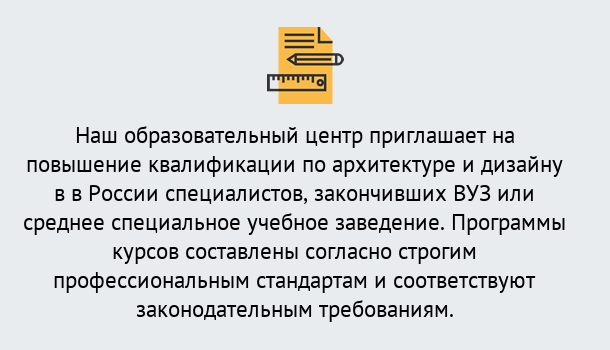 Наш образовательный центр приглашает на повышение квалификации по архитектуре и дизайну в в России специалистов, закончивших ВУЗ или среднее специальное учебное заведение. Программы курсов составлены согласно строгим профессиональным стандартам и соответствуют законодательным требованиям.